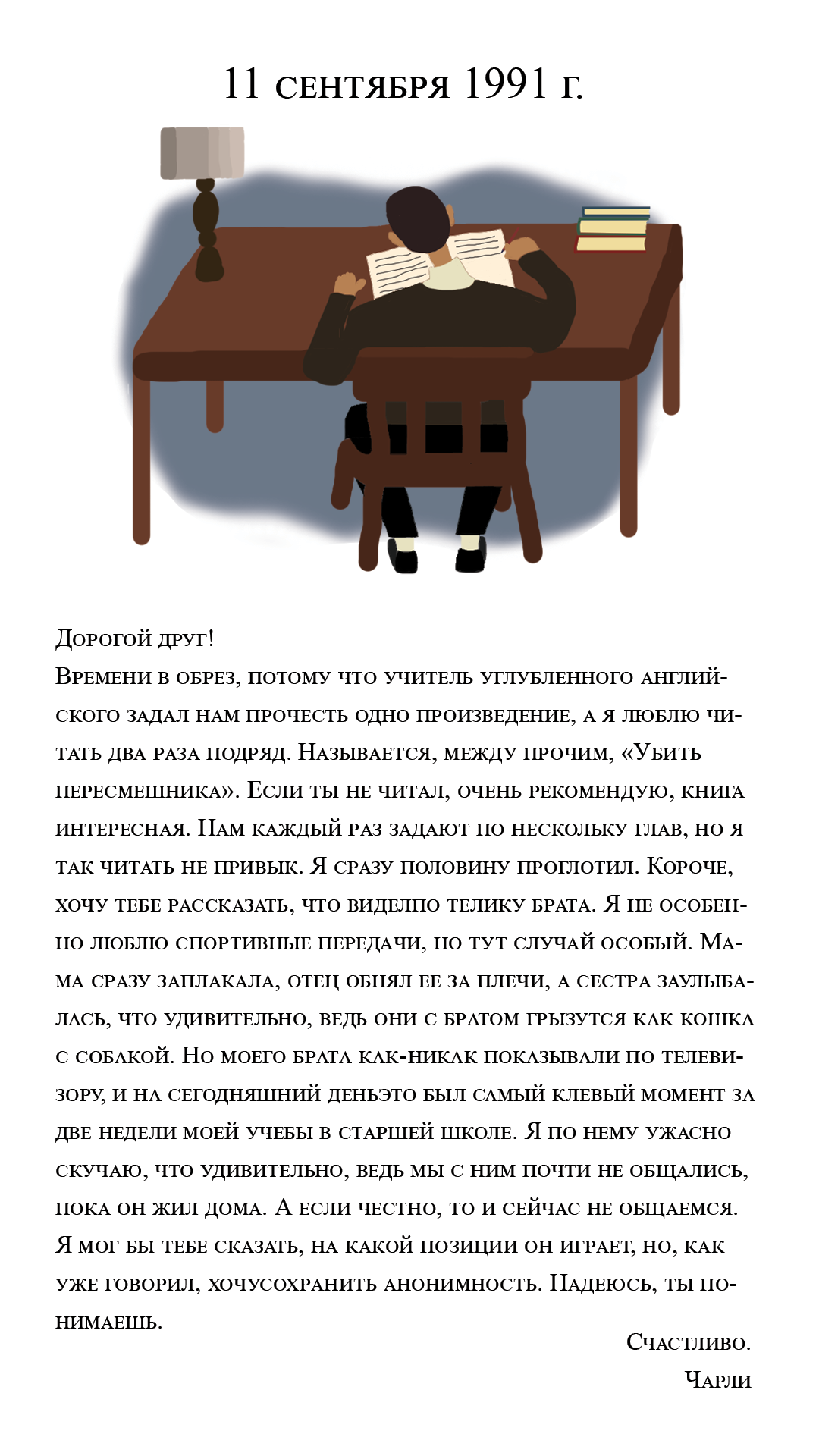 11 сентября 1991 г.

Дорогой друг!
Времени в обрез, потому что учитель углубленного английского задал нам прочесть одно произведение, а я люблю читать два раза подряд. Называется, между прочим, «Убить пересмешника». Если ты не читал, очень рекомендую, книга интересная. Нам каждый раз задают по нескольку глав, но я так читать не привык. Я сразу половину проглотил. Короче, хочу тебе рассказать, что виделпо телику брата. Я не особенно люблю спортивные передачи, но тут случай особый. Мама сразу заплакала, отец обнял ее за плечи, а сестра заулыбалась, что удивительно, ведь они с братом грызутся как кошка с собакой. Но моего брата как-никак показывали по телевизору, и на сегодняшний деньэто был самый клевый момент за две недели моей учебы в старшей школе. Я по нему ужасно скучаю, что удивительно, ведь мы с ним почти не общались, пока он жил дома. А если честно, то и сейчас не общаемся. Я мог бы тебе сказать, на какой позиции он играет, но, как уже говорил, хочусохранить анонимность. Надеюсь, ты понимаешь.

Счастливо.
Чарли